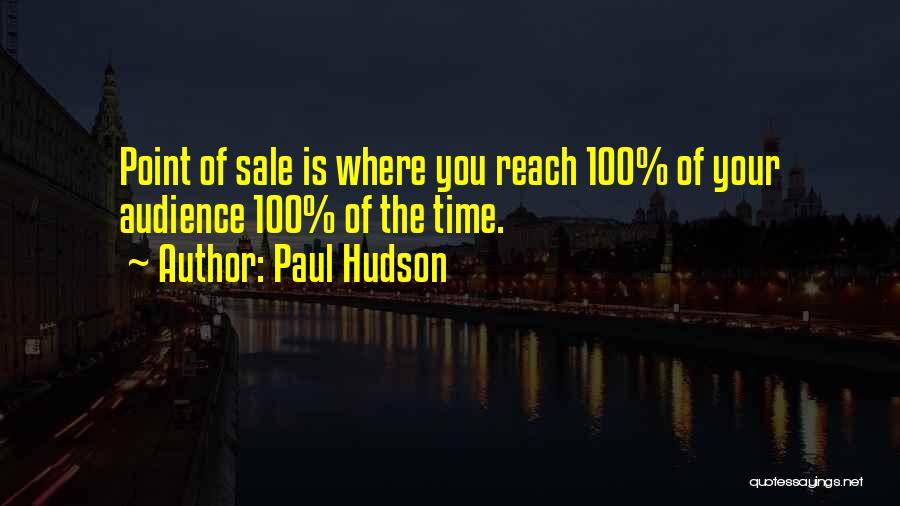 Point of sale is where you reach 100% of your audience 100% of the time.

~ Author: Paul Hudson

quotessayings.net